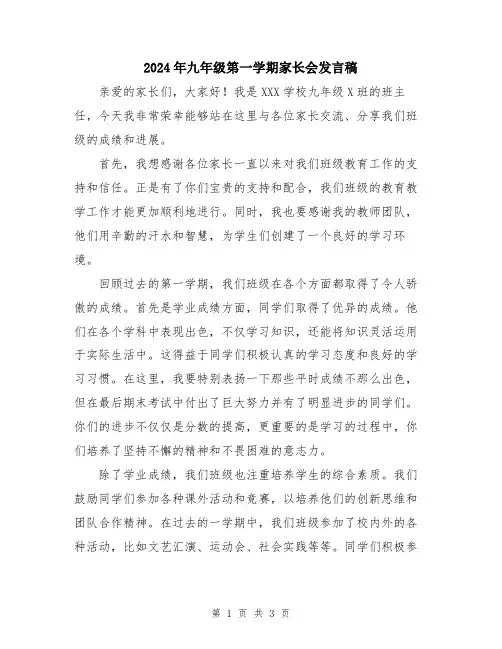 2024年九年级第一学期家长会发言稿

亲爱的家长们，大家好！我是XXX学校九年级X班的班主任，今天我非常荣幸能够站在这里与各位家长交流、分享我们班级的成绩和进展。

首先，我想感谢各位家长一直以来对我们班级教育工作的支持和信任。正是有了你们宝贵的支持和配合，我们班级的教育教学工作才能更加顺利地进行。同时，我也要感谢我的教师团队，他们用辛勤的汗水和智慧，为学生们创建了一个良好的学习环境。

回顾过去的第一学期，我们班级在各个方面都取得了令人骄傲的成绩。首先是学业成绩方面，同学们取得了优异的成绩。他们在各个学科中表现出色，不仅学习知识，还能将知识灵活运用于实际生活中。这得益于同学们积极认真的学习态度和良好的学习习惯。在这里，我要特别表扬一下那些平时成绩不那么出色，但在最后期末考试中付出了巨大努力并有了明显进步的同学们。你们的进步不仅仅是分数的提高，更重要的是学习的过程中，你们培养了坚持不懈的精神和不畏困难的意志力。

除了学业成绩，我们班级也注重培养学生的综合素质。我们鼓励同学们参加各种课外活动和竞赛，以培养他们的创新思维和团队合作精神。在过去的一学期中，我们班级参加了校内外的各种活动，比如文艺汇演、运动会、社会实践等等。同学们积极参

第 1 页 共 3 页